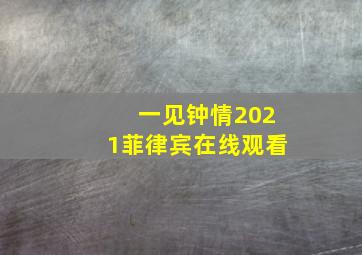 一见钟情2021菲律宾在线观看